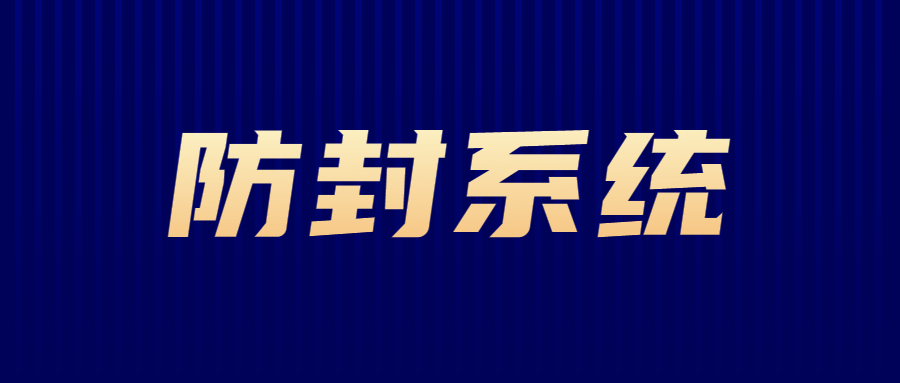 防封系统